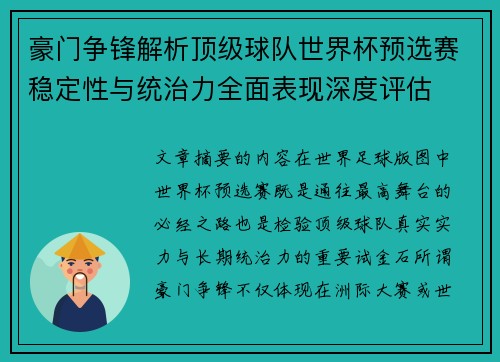 豪门争锋解析顶级球队世界杯预选赛稳定性与统治力全面表现深度评估

文章摘要的内容在世界足球版图中世界杯预选赛既是通往最高舞台的必经之路也是检验顶级球队真实实力与长期统治力的重要试金石所谓豪门争锋不仅体现在洲际大赛或世